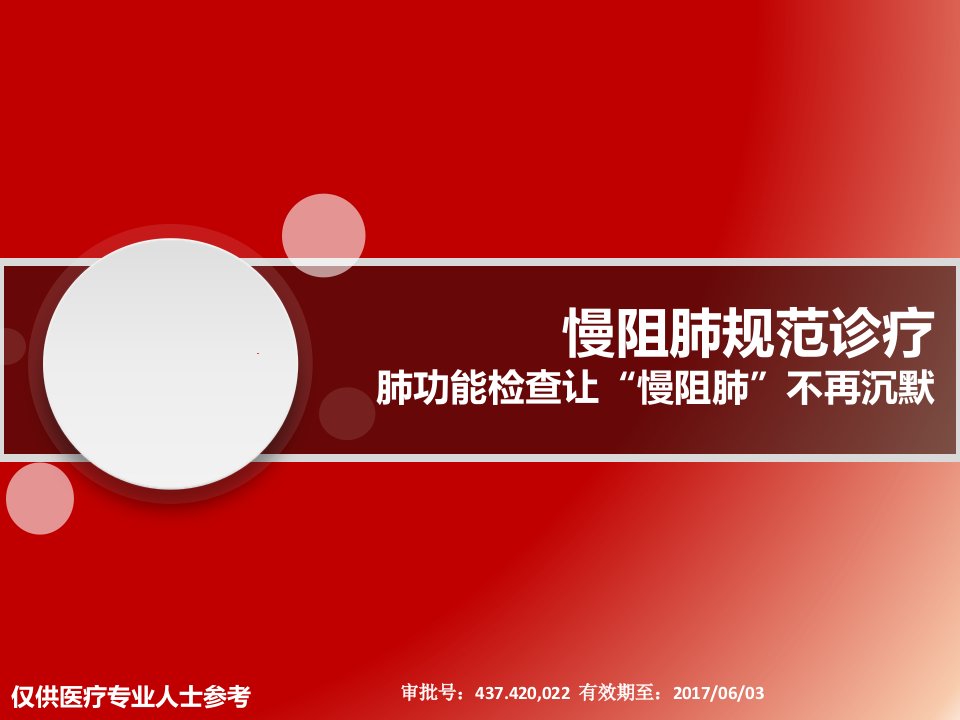 慢阻肺规范诊疗
肺功能检查让“慢阻肺”不再沉默

仅供医疗专业人士参考

审批号：437.420,022 有效期至：2017/06/03